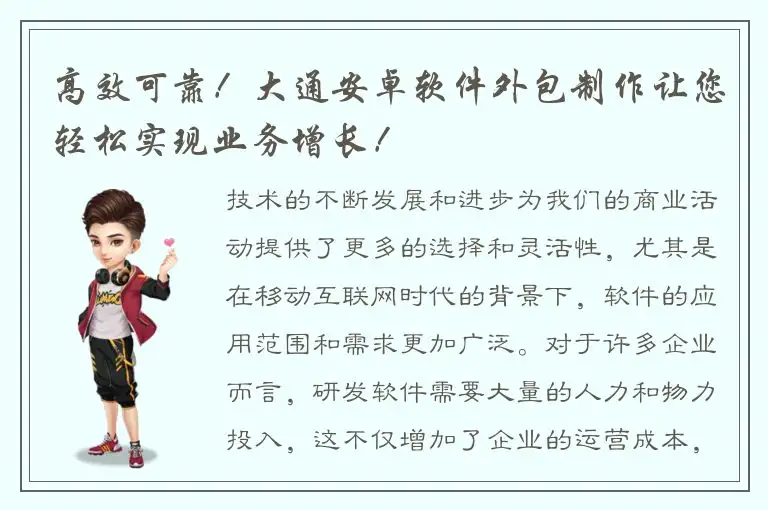 高效可靠！大通安卓软件外包制作让您轻松实现业务增长！

技术的不断发展和进步为我们的商业活动提供了更多的选择和灵活性，尤其是在移动互联网时代的背景下，软件的应用范围和需求更加广泛。对于许多企业而言，研发软件需要大量的人力和物力投入，这不仅增加了企业的运营成本，